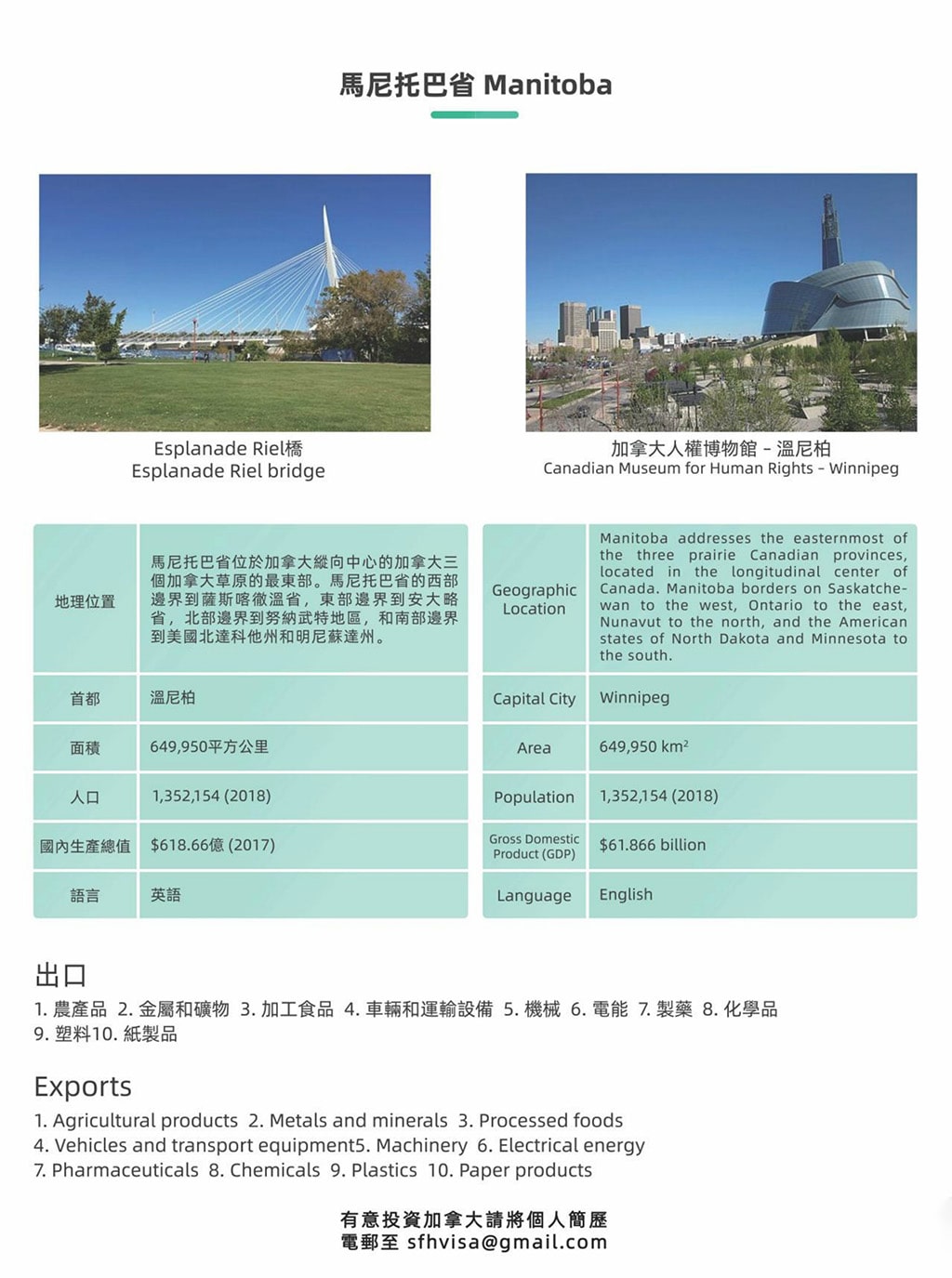 馬尼托巴省 Manitoba

Esplanade Riel橋
Esplanade Riel bridge

加拿大人權博物館 - 溫尼柏
Canadian Museum for Human Rights - Winnipeg

| 地理位置 | 馬尼托巴省位於加拿大縱向中心的加拿大三個加拿大草原的最東部。馬尼托巴省的西部邊界到薩斯喀徹溫省，東部邊界到安大略省，北部邊界到努納武特地區，和南部邊界到美國北達科他州和明尼蘇達州。 |
|---|---|
| 首都 | 溫尼柏 |
| 面積 | 649,950平方公里 |
| 人口 | 1,352,154 (2018) |
| 國內生產總值 | $618.66億 (2017) |
| 語言 | 英語 |

| Geographic Location | Manitoba addresses the easternmost of the three prairie Canadian provinces, located in the longitudinal center of Canada. Manitoba borders on Saskatchewan to the west, Ontario to the east, Nunavut to the north, and the American states of North Dakota and Minnesota to the south. |
|---|---|
| Capital City | Winnipeg |
| Area | 649,950 km² |
| Population | 1,352,154 (2018) |
| Gross Domestic Product (GDP) | $61.866 billion |
| Language | English |

出口
1. 農產品 2. 金屬和礦物 3. 加工食品 4. 車輛和運輸設備 5. 機械 6. 電能 7. 製藥 8. 化學品 9. 塑料10. 紙製品

Exports
1. Agricultural products 2. Metals and minerals 3. Processed foods
4. Vehicles and transport equipment5. Machinery 6. Electrical energy
7. Pharmaceuticals 8. Chemicals 9. Plastics 10. Paper products

有意投資加拿大請將個人簡歷
電郵至 sfhvisa@gmail.com